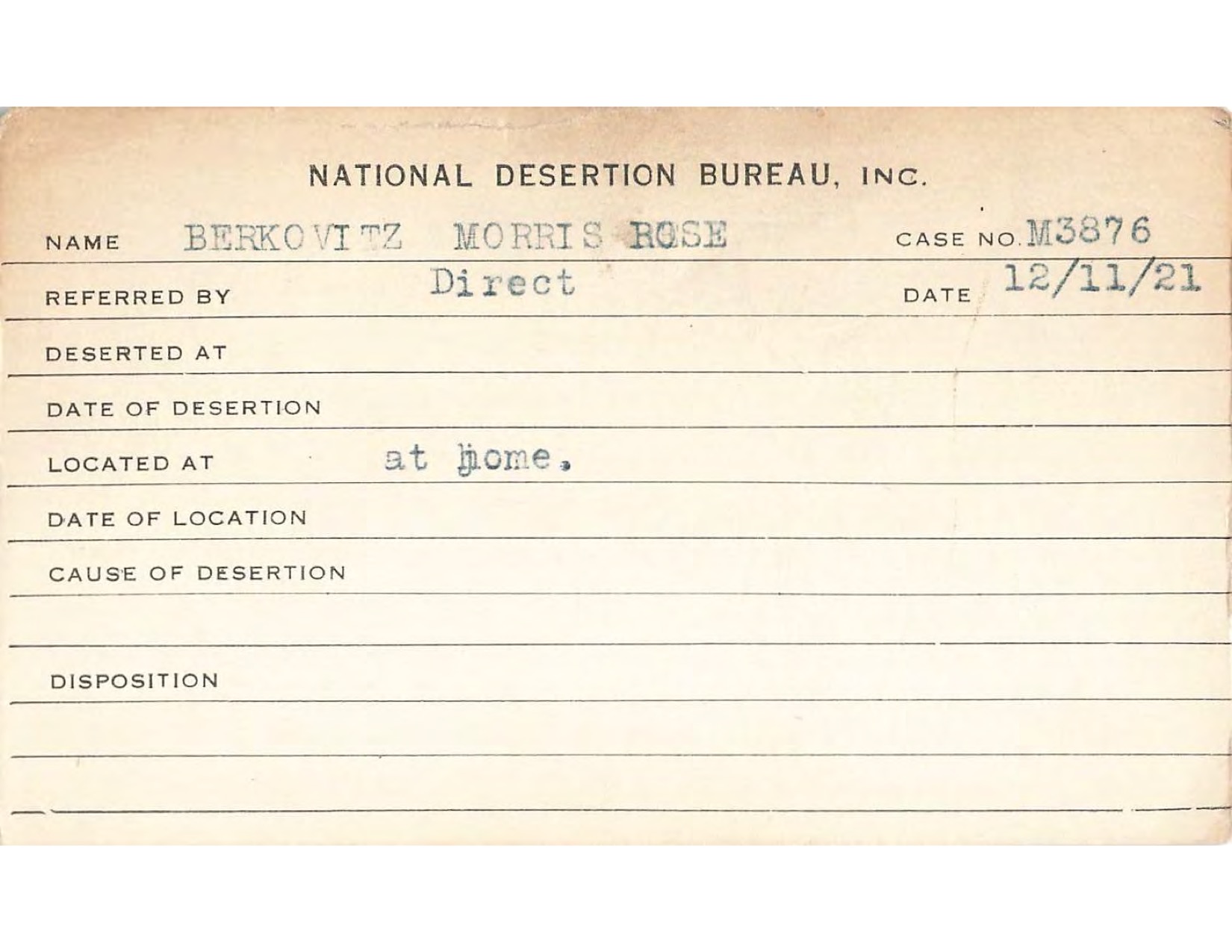 NATIONAL DESERTION BUREAU, INC.

NAME BERKOVITZ MORRIS ROSE CASE NO. M3876

REFERRED BY Direct DATE 12/11/21

DESERTED AT

DATE OF DESERTION

LOCATED AT at home.

DATE OF LOCATION

CAUSE OF DESERTION

DISPOSITION